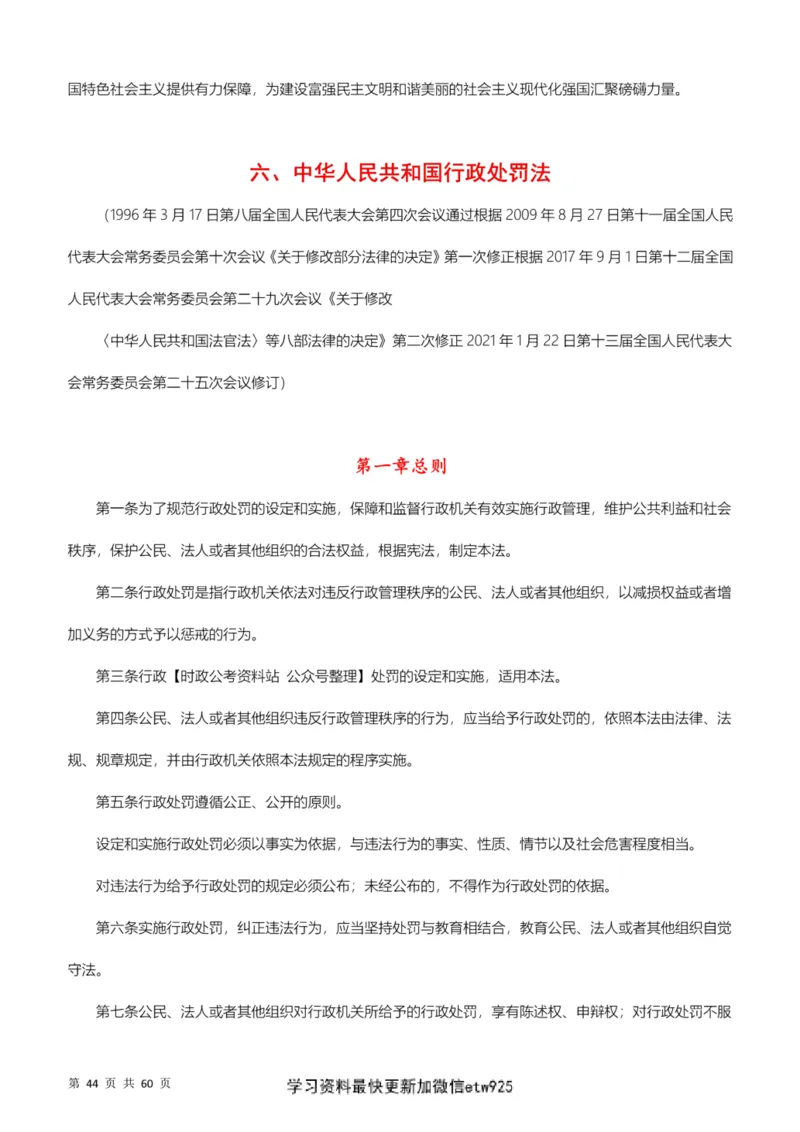 国特色社会主义提供有力保障，为建设富强民主文明和谐美丽的社会主义现代化强国汇聚磅礴力量。

六、中华人民共和国行政处罚法

（1996 年 3 月 17 日第八届全国人民代表大会第四次会议通过根据 2009 年 8 月 27 日第十一届全国人民代表大会常务委员会第十次会议《关于修改部分法律的决定》第一次修正根据 2017 年 9 月 1 日第十二届全国人民代表大会常务委员会第二十九次会议《关于修改

〈中华人民共和国法官法〉等八部法律的决定》第二次修正 2021 年 1 月 22 日第十三届全国人民代表大会常务委员会第二十五次会议修订）

第一章总则

第一条为了规范行政处罚的设定和实施，保障和监督行政机关有效实施行政管理，维护公共利益和社会秩序，保护公民、法人或者其他组织的合法权益，根据宪法，制定本法。

第二条行政处罚是指行政机关依法对违反行政管理秩序的公民、法人或者其他组织，以减损权益或者增加义务的方式予以惩戒的行为。

第三条行政【时政公考资料站 公众号整理】处罚的设定和实施，适用本法。

第四条公民、法人或者其他组织违反行政管理秩序的行为，应当给予行政处罚的，依照本法由法律、法规、规章规定，并由行政机关依照本法规定的程序实施。

第五条行政处罚遵循公正、公开的原则。

设定和实施行政处罚必须以事实为依据，与违法行为的事实、性质、情节以及社会危害程度相当。

对违法行为给予行政处罚的规定必须公布；未经公布的，不得作为行政处罚的依据。

第六条实施行政处罚，纠正违法行为，应当坚持处罚与教育相结合，教育公民、法人或者其他组织自觉守法。

第七条公民、法人或者其他组织对行政机关所给予的行政处罚，享有陈述权、申辩权；对行政处罚不服

第 44 页 共 60 页

学习资料最快更新加微信etw925